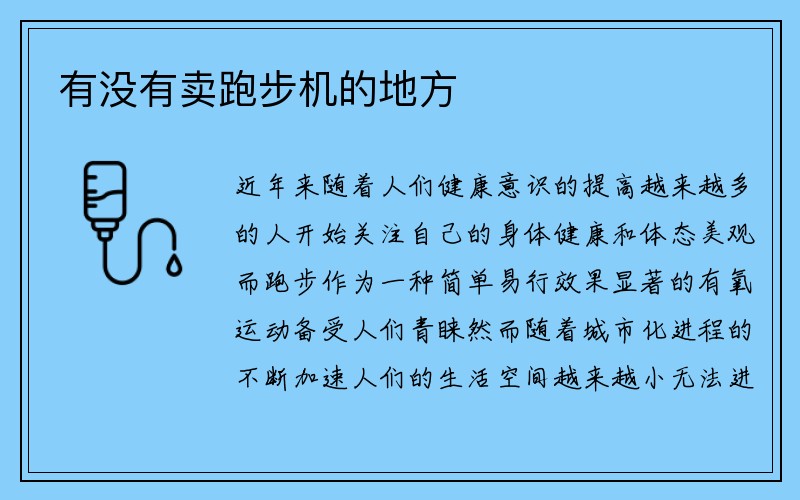 有没有卖跑步机的地方

近年来随着人们健康意识的提高越来越多的人开始关注自己的身体健康和体态美观而跑步作为一种简单易行效果显著的有氧运动备受人们青睐然而随着城市化进程的不断加速人们的生活空间越来越小无法进